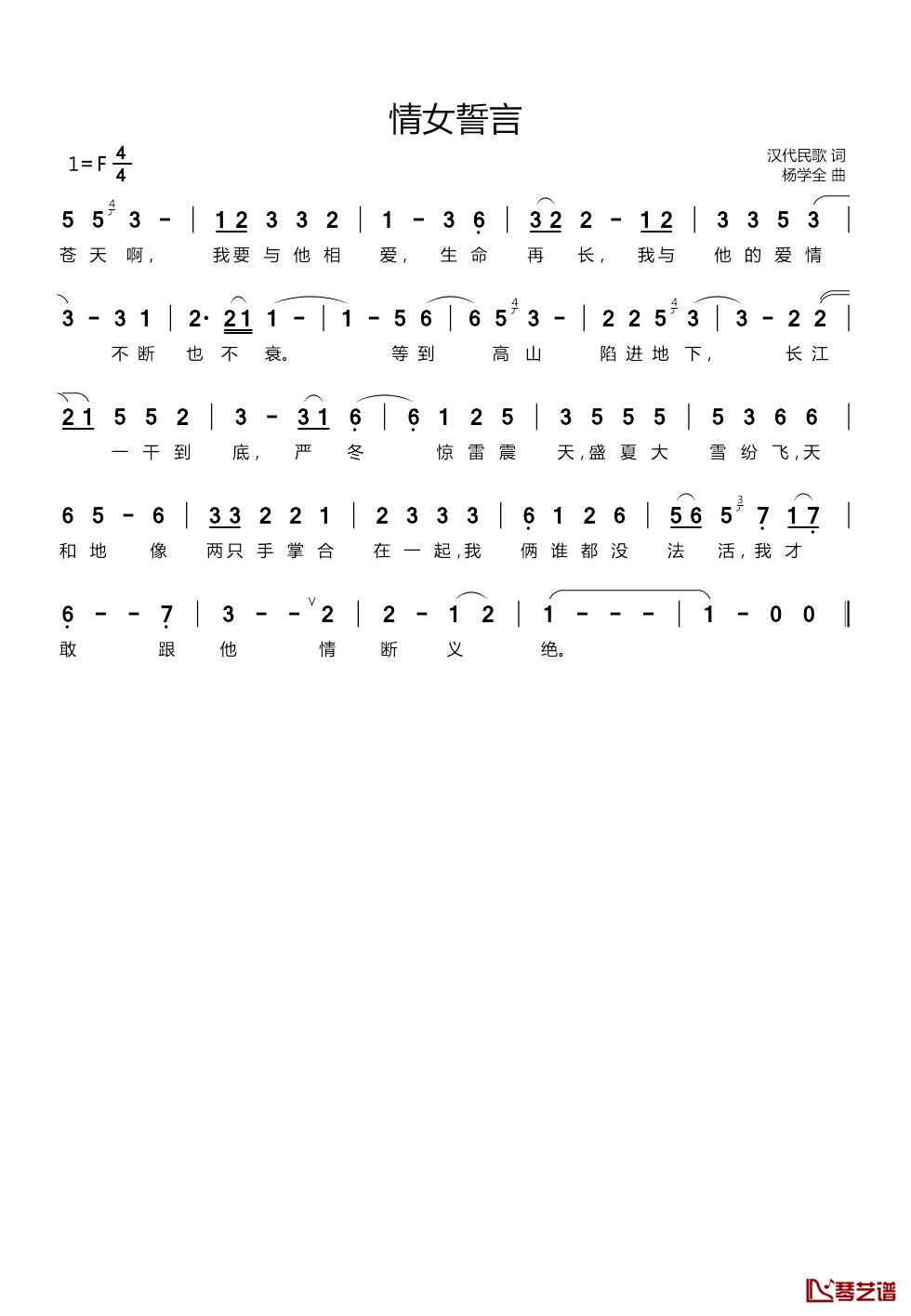 情女誓言

1=F $\frac{4}{4}$

汉代民歌 词
杨学全 曲

5 5 3 - | 1 2 3 3 2 | 1 - 3 6 | 3 2 2 - 1 2 | 3 3 5 3 |
苍 天 啊， 我要 与 他 相 爱， 生 命 再 长， 我与 他 的 爱 情

3 - 3 1 | 2· 2 1 1 - | 1 - 5 6 | 6 5 3 - | 2 2 5 3 | 3 - 2 2 |
不 断 也 不 衰。 等 到 高 山 陷 进 地 下， 长 江

2 1 5 5 2 | 3 - 3 1 6 | 6 1 2 5 | 3 5 5 5 | 5 3 6 6 |
一 干 到 底， 严 冬 惊 雷 震 天，盛 夏 大 雪 纷 飞，天

6 5 - 6 | 3 3 2 2 1 | 2 3 3 3 | 6 1 2 6 | 5 6 5 7 1 7 |
和 地 像 两只 手 掌 合 在 一 起，我 俩 谁 都 没 法 活，我 才

6 - - 7 | 3 - - 2 | 2 - 1 2 | 1 - - - | 1 - 0 0 ‖
敢 跟 他 情 断 义 绝。

琴艺谱